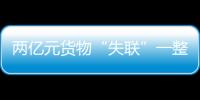 两亿元货物“失联”一整